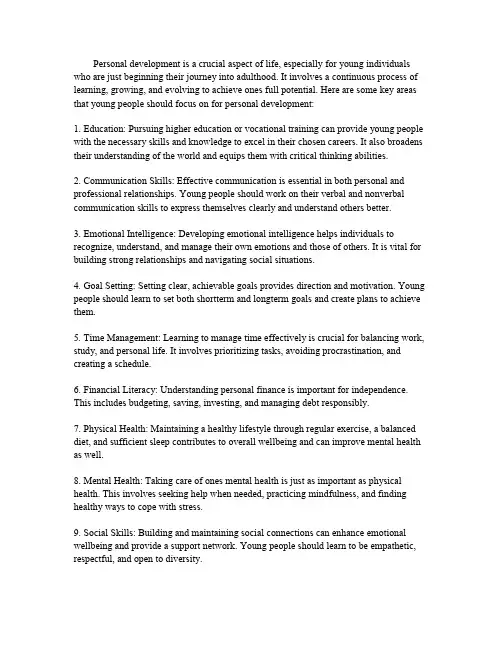 Personal development is a crucial aspect of life, especially for young individuals who are just beginning their journey into adulthood. It involves a continuous process of learning, growing, and evolving to achieve ones full potential. Here are some key areas that young people should focus on for personal development:

1. Education: Pursuing higher education or vocational training can provide young people with the necessary skills and knowledge to excel in their chosen careers. It also broadens their understanding of the world and equips them with critical thinking abilities.

2. Communication Skills: Effective communication is essential in both personal and professional relationships. Young people should work on their verbal and nonverbal communication skills to express themselves clearly and understand others better.

3. Emotional Intelligence: Developing emotional intelligence helps individuals to recognize, understand, and manage their own emotions and those of others. It is vital for building strong relationships and navigating social situations.

4. Goal Setting: Setting clear, achievable goals provides direction and motivation. Young people should learn to set both shortterm and longterm goals and create plans to achieve them.

5. Time Management: Learning to manage time effectively is crucial for balancing work, study, and personal life. It involves prioritizing tasks, avoiding procrastination, and creating a schedule.

6. Financial Literacy: Understanding personal finance is important for independence. This includes budgeting, saving, investing, and managing debt responsibly.

7. Physical Health: Maintaining a healthy lifestyle through regular exercise, a balanced diet, and sufficient sleep contributes to overall wellbeing and can improve mental health as well.

8. Mental Health: Taking care of ones mental health is just as important as physical health. This involves seeking help when needed, practicing mindfulness, and finding healthy ways to cope with stress.

9. Social Skills: Building and maintaining social connections can enhance emotional wellbeing and provide a support network. Young people should learn to be empathetic, respectful, and open to diversity.